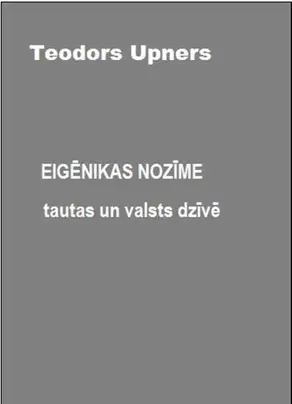 Teodors Upners

EIGĒNIKAS NOZĪME

tautas un valsts dzīvē